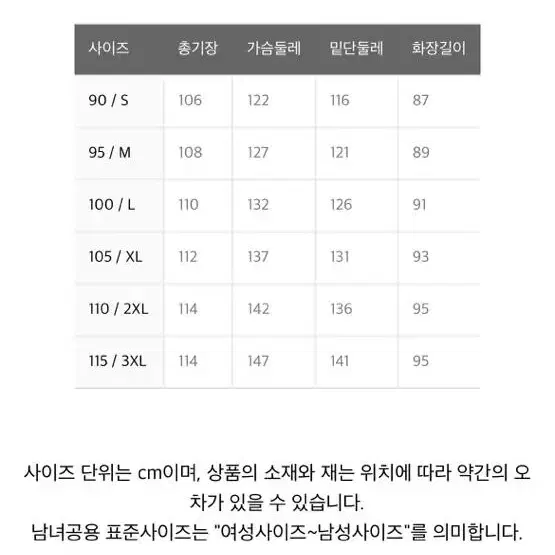 | 사이즈 | 총기장 | 가슴둘레 | 밑단둘레 | 화장길이 |
|---|---|---|---|---|
| 90 / S | 106 | 122 | 116 | 87 |
| 95 / M | 108 | 127 | 121 | 89 |
| 100 / L | 110 | 132 | 126 | 91 |
| 105 / XL | 112 | 137 | 131 | 93 |
| 110 / 2XL | 114 | 142 | 136 | 95 |
| 115 / 3XL | 114 | 147 | 141 | 95 |

사이즈 단위는 cm이며, 상품의 소재와 재는 위치에 따라 약간의 오차가 있을 수 있습니다.
남녀공용 표준사이즈는 "여성사이즈~남성사이즈"를 의미합니다.